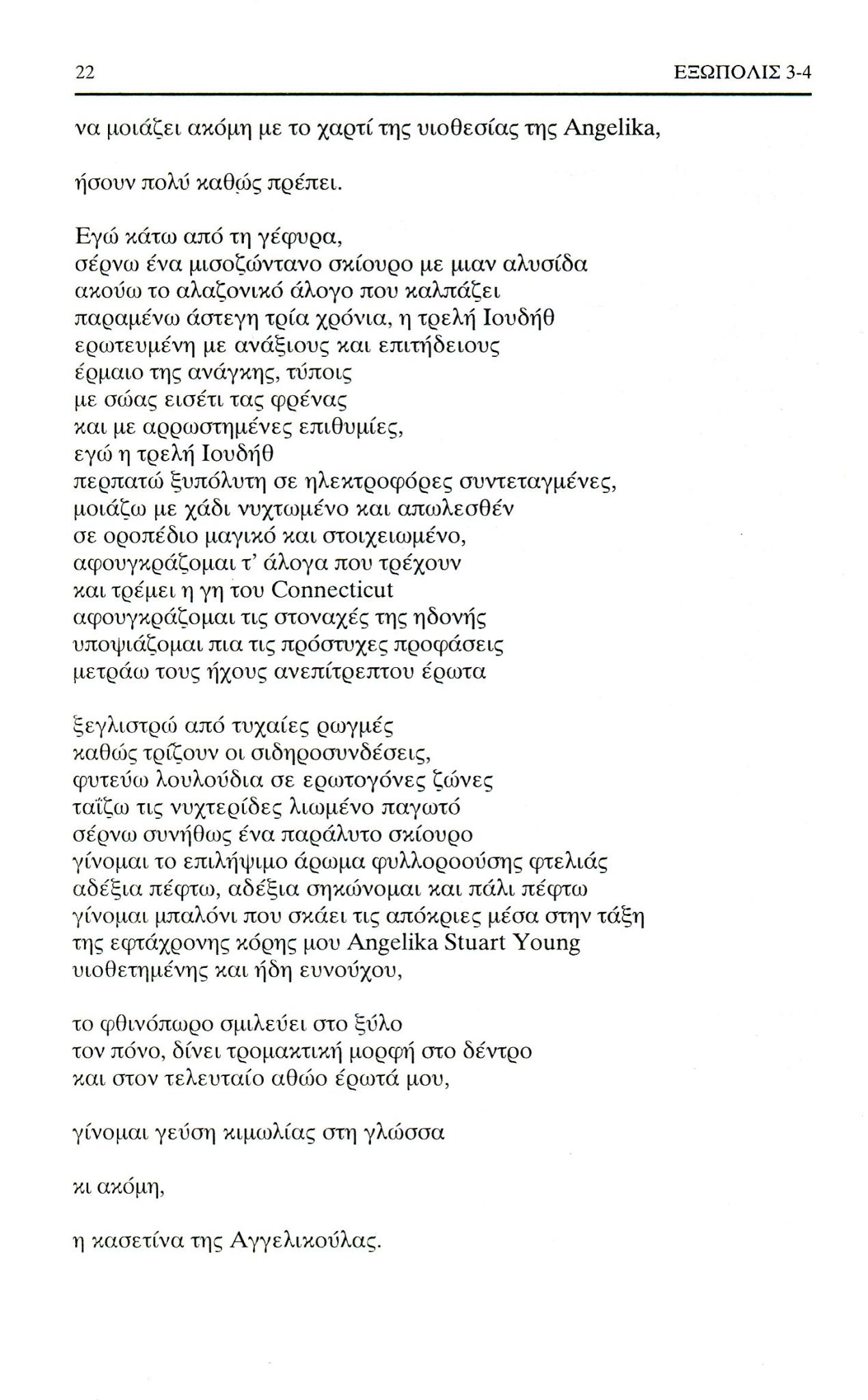 22 ΕΞΩΠΟΛΙΣ 3-4

να μοιάζει ακόμη με το χαρτί της υιοθεσίας της Angelika,

ήσουν πολύ καθώς πρέπει.

Εγώ κάτω από τη γέφυρα,
σέρνω ένα μισοζώντανο σκίουρο με μιαν αλυσίδα
ακούω το αλαζονικό άλογο που καλπάζει
παραμένω άστεγη τρία χρόνια, η τρελή Ιουδήθ
ερωτευμένη με ανάξιους και επιτήδειους
έρμαιο της ανάγκης, τύποις
με σώας εισέτι τας φρένας
και με αρρωστημένες επιθυμίες,
εγώ η τρελή Ιουδήθ
περπατώ ξυπόλυτη σε ηλεκτροφόρες συντεταγμένες,
μοιάζω με χάδι νυχτωμένο και απωλεσθέν
σε οροπέδιο μαγικό και στοιχειωμένο,
αφουγκράζομαι τ' άλογα που τρέχουν
και τρέμει η γη του Connecticut
αφουγκράζομαι τις στοναχές της ηδονής
υποψιάζομαι πια τις πρόστυχες προφάσεις
μετράω τους ήχους ανεπίτρεπτου έρωτα

ξεγλιστρώ από τυχαίες ρωγμές
καθώς τρίζουν οι σιδηροσυνδέσεις,
φυτεύω λουλούδια σε ερωτογόνες ζώνες
ταΐζω τις νυχτερίδες λιωμένο παγωτό
σέρνω συνήθως ένα παράλυτο σκίουρο
γίνομαι το επιλήψιμο άρωμα φυλλοροούσης φτελιάς
αδέξια πέφτω, αδέξια σηκώνομαι και πάλι πέφτω
γίνομαι μπαλόνι που σκάει τις απόκριες μέσα στην τάξη
της εφτάχρονης κόρης μου Angelika Stuart Young
υιοθετημένης και ήδη ευνούχου,

το φθινόπωρο σμιλεύει στο ξύλο
τον πόνο, δίνει τρομακτική μορφή στο δέντρο
και στον τελευταίο αθώο έρωτά μου,

γίνομαι γεύση κιμωλίας στη γλώσσα

κι ακόμη,

η κασετίνα της Αγγελικούλας.